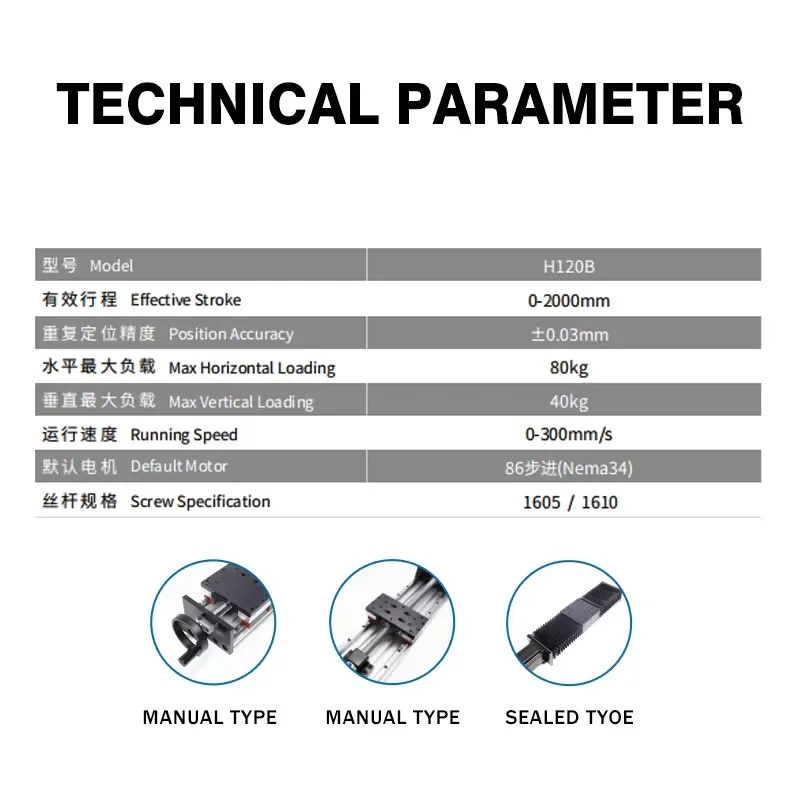 TECHNICAL PARAMETER

| 型号 Model | H120B |
|---|---|
| 有效行程 Effective Stroke | 0-2000mm |
| 重复定位精度 Position Accuracy | ±0.03mm |
| 水平最大负载 Max Horizontal Loading | 80kg |
| 垂直最大负载 Max Vertical Loading | 40kg |
| 运行速度 Running Speed | 0-300mm/s |
| 默认电机 Default Motor | 86步进(Nema34) |
| 丝杆规格 Screw Specification | 1605 / 1610 |

MANUAL TYPE

MANUAL TYPE

SEALED TYOE